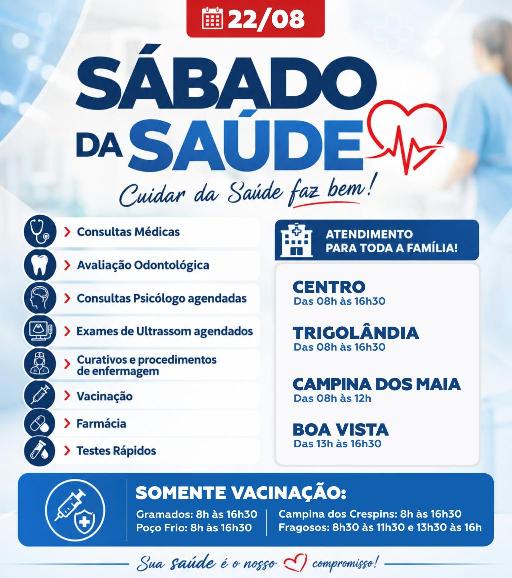 22/08

SÁBADO DA SAÚDE

Cuidar da Saúde faz bem!

Consultas Médicas
Avaliação Odontológica
Consultas Psicólogo agendadas
Exames de Ultrassom agendados
Curativos e procedimentos de enfermagem
Vacinação
Farmácia
Testes Rápidos

ATENDIMENTO PARA TODA A FAMÍLIA!

CENTRO
Das 08h às 16h30

TRIGOLÂNDIA
Das 08h às 16h30

CAMPINA DOS MAIA
Das 08h às 12h

BOA VISTA
Das 13h às 16h30

SOMENTE VACINAÇÃO:
Gramados: 8h às 16h30
Poço Frio: 8h às 16h30
Campina dos Crespins: 8h às 16h30
Fragosos: 8h30 às 11h30 e 13h30 às 16h

Sua saúde é o nosso compromisso!